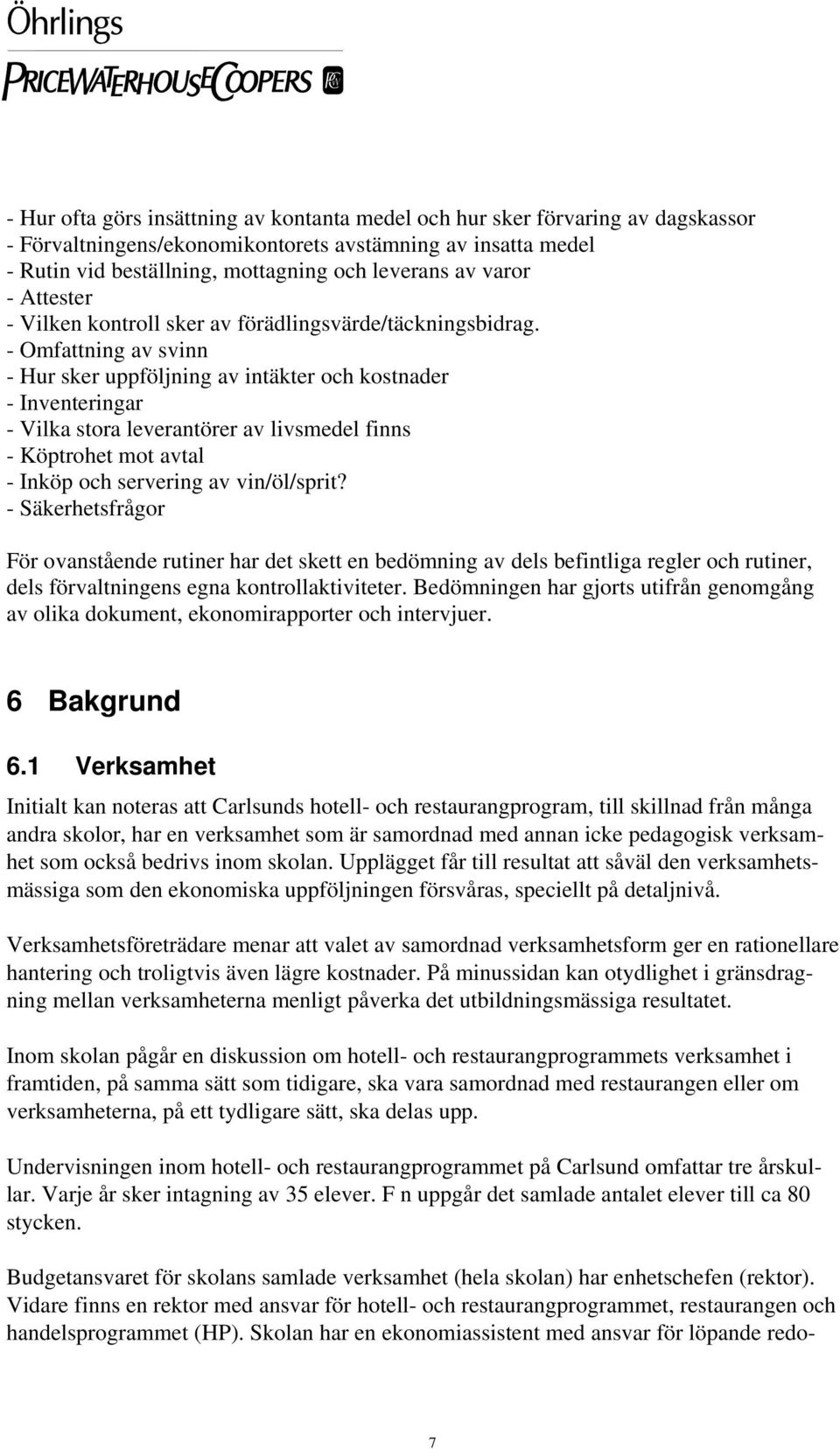 Öhrlings
PRICEWATERHOUSECOOPERS

- Hur ofta görs insättning av kontanta medel och hur sker förvaring av dagskassor
- Förvaltningens/ekonomikontorets avstämning av insatta medel
- Rutin vid beställning, mottagning och leverans av varor
- Attester
- Vilken kontroll sker av förädlingsvärde/täckningsbidrag.
- Omfattning av svinn
- Hur sker uppföljning av intäkter och kostnader
- Inventeringar
- Vilka stora leverantörer av livsmedel finns
- Köptrohet mot avtal
- Inköp och servering av vin/öl/sprit?
- Säkerhetsfrågor

För ovanstående rutiner har det skett en bedömning av dels befintliga regler och rutiner, dels förvaltningens egna kontrollaktiviteter. Bedömningen har gjorts utifrån genomgång av olika dokument, ekonomirapporter och intervjuer.

6 Bakgrund

6.1 Verksamhet

Initialt kan noteras att Carlsunds hotell- och restaurangprogram, till skillnad från många andra skolor, har en verksamhet som är samordnad med annan icke pedagogisk verksamhet som också bedrivs inom skolan. Upplägget får till resultat att såväl den verksamhetsmässiga som den ekonomiska uppföljningen försvåras, speciellt på detaljnivå.

Verksamhetsföreträdare menar att valet av samordnad verksamhetsform ger en rationellare hantering och troligtvis även lägre kostnader. På minussidan kan otydlighet i gränsdragning mellan verksamheterna menligt påverka det utbildningsmässiga resultatet.

Inom skolan pågår en diskussion om hotell- och restaurangprogrammets verksamhet i framtiden, på samma sätt som tidigare, ska vara samordnad med restaurangen eller om verksamheterna, på ett tydligare sätt, ska delas upp.

Undervisningen inom hotell- och restaurangprogrammet på Carlsund omfattar tre årskullar. Varje år sker intagning av 35 elever. F n uppgår det samlade antalet elever till ca 80 stycken.

Budgetansvaret för skolans samlade verksamhet (hela skolan) har enhetschefen (rektor). Vidare finns en rektor med ansvar för hotell- och restaurangprogrammet, restaurangen och handelsprogrammet (HP). Skolan har en ekonomiassistent med ansvar för löpande redo-

7